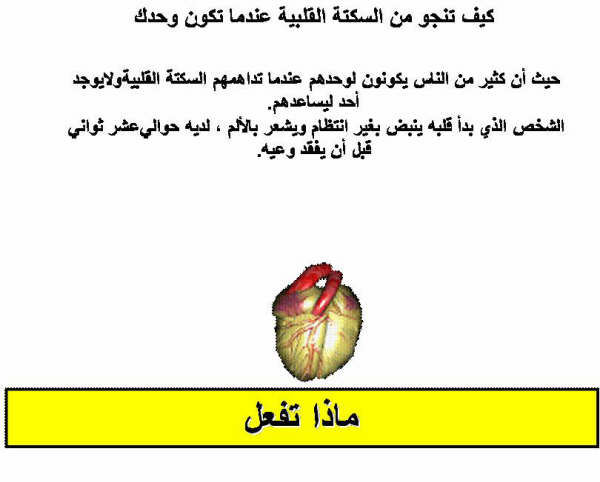 كيف تنجو من السكتة القلبية عندما تكون وحدك

حيث أن كثير من الناس يكونون لوحدهم عندما تداهمهم السكتة القلبيةولايوجد أحد ليساعدهم.
الشخص الذي بدأ قلبه ينبض بغير انتظام ويشعر بالألم ، لديه حواليعشر ثواني قبل أن يفقد وعيه.

ماذا تفعل